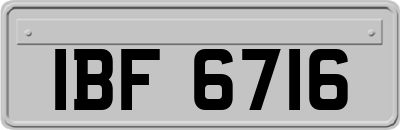 IBF 6716